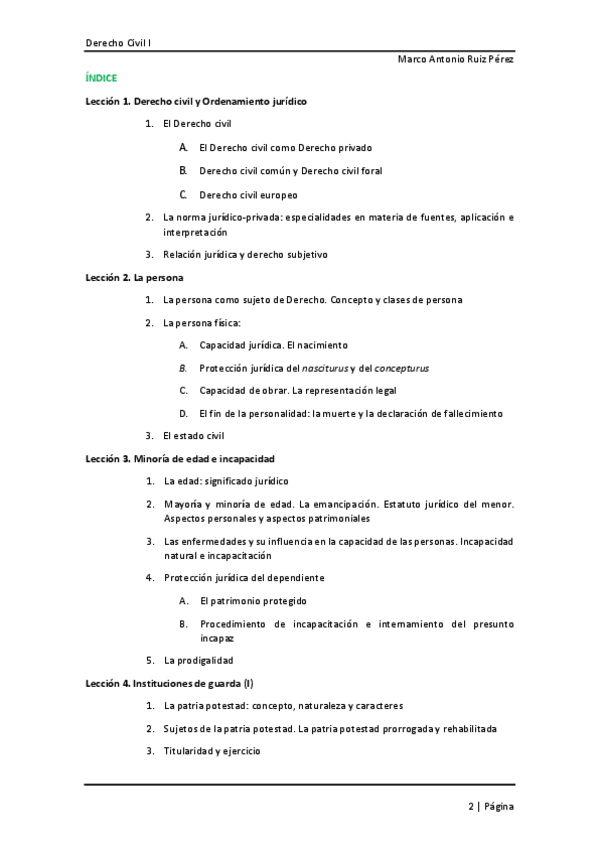 Derecho Civil I

Marco Antonio Ruiz Pérez

ÍNDICE

Lección 1. Derecho civil y Ordenamiento jurídico

1. El Derecho civil

A. El Derecho civil como Derecho privado

B. Derecho civil común y Derecho civil foral

C. Derecho civil europeo

2. La norma jurídico-privada: especialidades en materia de fuentes, aplicación e interpretación

3. Relación jurídica y derecho subjetivo

Lección 2. La persona

1. La persona como sujeto de Derecho. Concepto y clases de persona

2. La persona física:

A. Capacidad jurídica. El nacimiento

B. Protección jurídica del nasciturus y del concepturus

C. Capacidad de obrar. La representación legal

D. El fin de la personalidad: la muerte y la declaración de fallecimiento

3. El estado civil

Lección 3. Minoría de edad e incapacidad

1. La edad: significado jurídico

2. Mayoría y minoría de edad. La emancipación. Estatuto jurídico del menor. Aspectos personales y aspectos patrimoniales

3. Las enfermedades y su influencia en la capacidad de las personas. Incapacidad natural e incapacitación

4. Protección jurídica del dependiente

A. El patrimonio protegido

B. Procedimiento de incapacitación e internamiento del presunto incapaz

5. La prodigalidad

Lección 4. Instituciones de guarda (I)

1. La patria potestad: concepto, naturaleza y caracteres

2. Sujetos de la patria potestad. La patria potestad prorrogada y rehabilitada

3. Titularidad y ejercicio

2 | Página